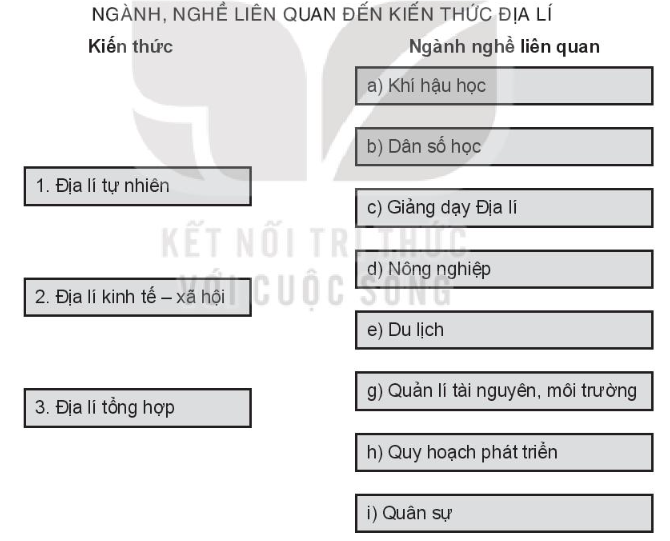 NGÀNH, NGHỀ LIÊN QUAN ĐẾN KIẾN THỨC ĐỊA LÍ

Kiến thức

1. Địa lí tự nhiên

2. Địa lí kinh tế – xã hội

3. Địa lí tổng hợp

Ngành nghề liên quan

a) Khí hậu học

b) Dân số học

c) Giảng dạy Địa lí

d) Nông nghiệp

e) Du lịch

g) Quản lí tài nguyên, môi trường

h) Quy hoạch phát triển

i) Quân sự

KẾT NỐI TRI THỨC VỚI CUỘC SỐNG